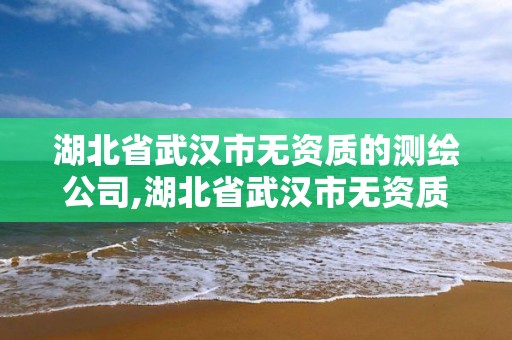 湖北省武汉市无资质的测绘公司,湖北省武汉市无资质